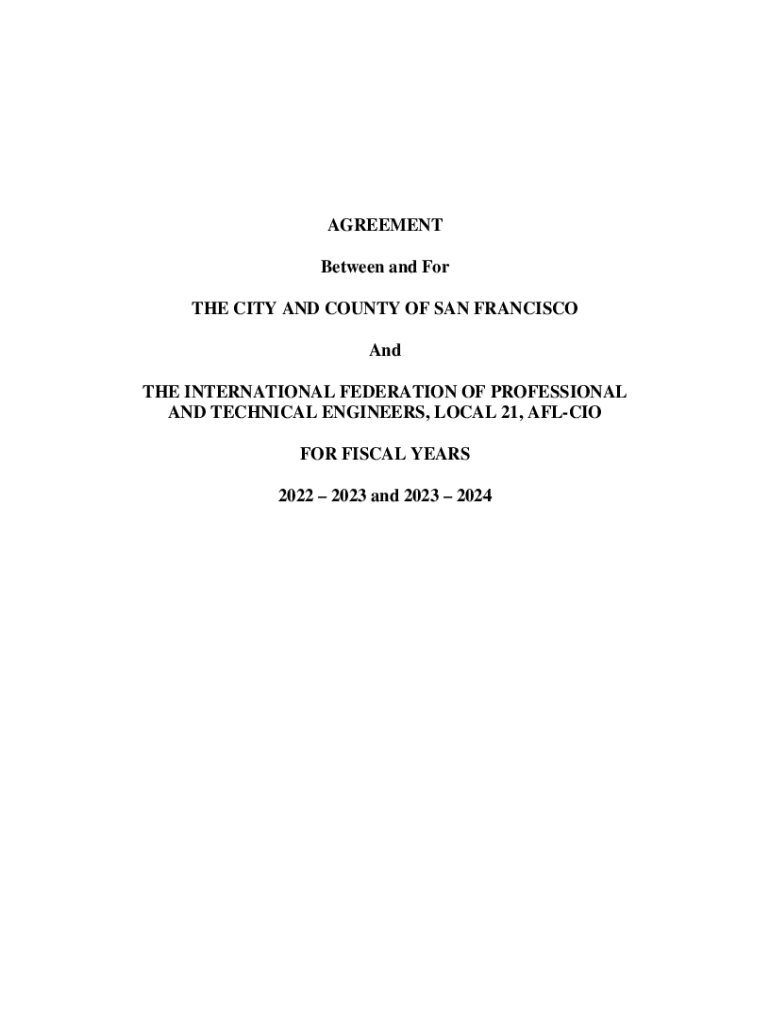 AGREEMENT

Between and For

THE CITY AND COUNTY OF SAN FRANCISCO

And

THE INTERNATIONAL FEDERATION OF PROFESSIONAL AND TECHNICAL ENGINEERS, LOCAL 21, AFL-CIO

FOR FISCAL YEARS

2022 – 2023 and 2023 – 2024